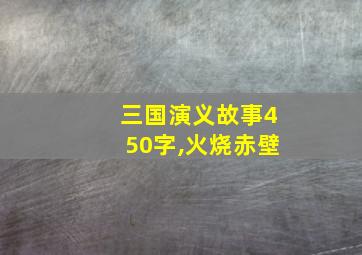 三国演义故事450字,火烧赤壁